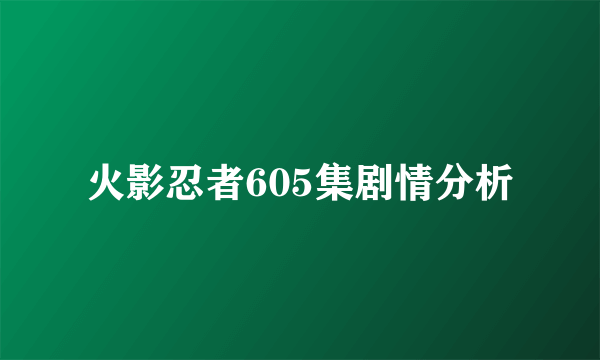 火影忍者605集剧情分析